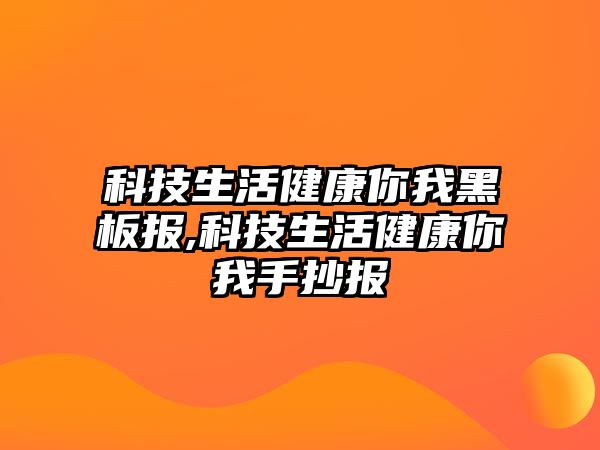 科技生活健康你我黑板报,科技生活健康你我手抄报